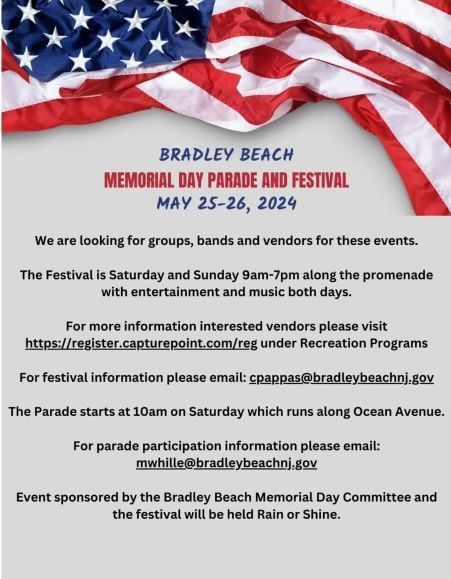 BRADLEY BEACH
MEMORIAL DAY PARADE AND FESTIVAL
MAY 25-26, 2024

We are looking for groups, bands and vendors for these events.

The Festival is Saturday and Sunday 9am-7pm along the promenade with entertainment and music both days.

For more information interested vendors please visit https://register.capturepoint.com/reg under Recreation Programs

For festival information please email: cpappas@bradleybeachnj.gov

The Parade starts at 10am on Saturday which runs along Ocean Avenue.

For parade participation information please email: mwhille@bradleybeachnj.gov

Event sponsored by the Bradley Beach Memorial Day Committee and the festival will be held Rain or Shine.